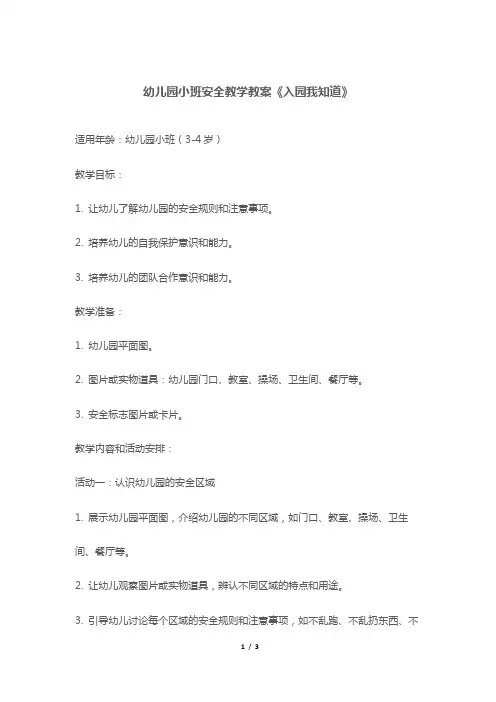 幼儿园小班安全教学教案《入园我知道》

适用年龄：幼儿园小班（3-4岁）

教学目标：

1. 让幼儿了解幼儿园的安全规则和注意事项。

2. 培养幼儿的自我保护意识和能力。

3. 培养幼儿的团队合作意识和能力。

教学准备：

1. 幼儿园平面图。

2. 图片或实物道具：幼儿园门口、教室、操场、卫生间、餐厅等。

3. 安全标志图片或卡片。

教学内容和活动安排：

活动一：认识幼儿园的安全区域

1. 展示幼儿园平面图，介绍幼儿园的不同区域，如门口、教室、操场、卫生间、餐厅等。

2. 让幼儿观察图片或实物道具，辨认不同区域的特点和用途。

3. 引导幼儿讨论每个区域的安全规则和注意事项，如不乱跑、不乱扔东西、不

1 / 3